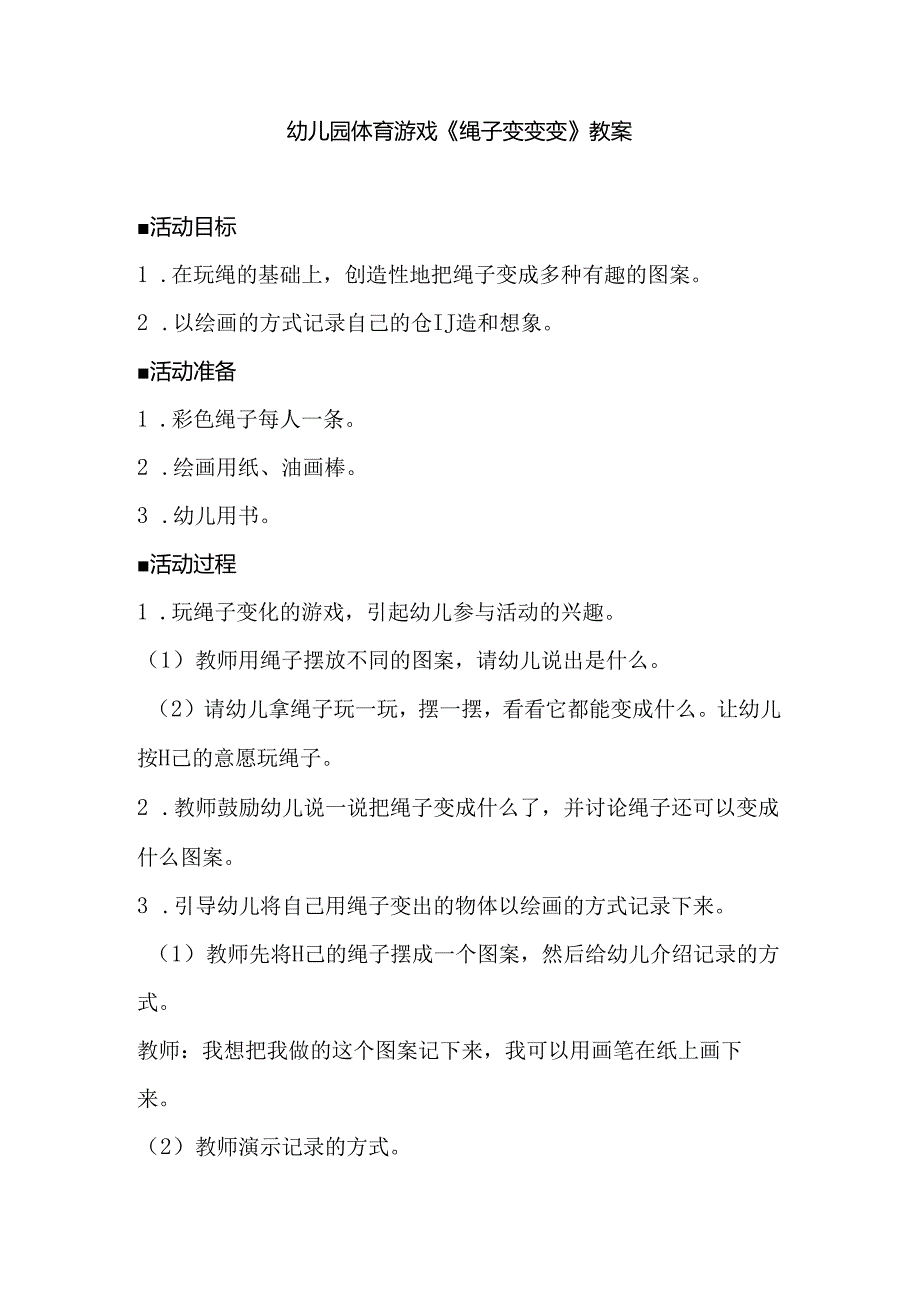 幼儿园体育游戏《绳子变变变》教案

■活动目标

1．在玩绳的基础上，创造性地把绳子变成多种有趣的图案。

2．以绘画的方式记录自己的仓IJ造和想象。

■活动准备

1．彩色绳子每人一条。

2．绘画用纸、油画棒。

3．幼儿用书。

■活动过程

1．玩绳子变化的游戏，引起幼儿参与活动的兴趣。

（1）教师用绳子摆放不同的图案，请幼儿说出是什么。

（2）请幼儿拿绳子玩一玩，摆一摆，看看它都能变成什么。让幼儿按H己的意愿玩绳子。

2．教师鼓励幼儿说一说把绳子变成什么了，并讨论绳子还可以变成什么图案。

3．引导幼儿将自己用绳子变出的物体以绘画的方式记录下来。

（1）教师先将H己的绳子摆成一个图案，然后给幼儿介绍记录的方式。

教师：我想把我做的这个图案记下来，我可以用画笔在纸上画下来。

（2）教师演示记录的方式。